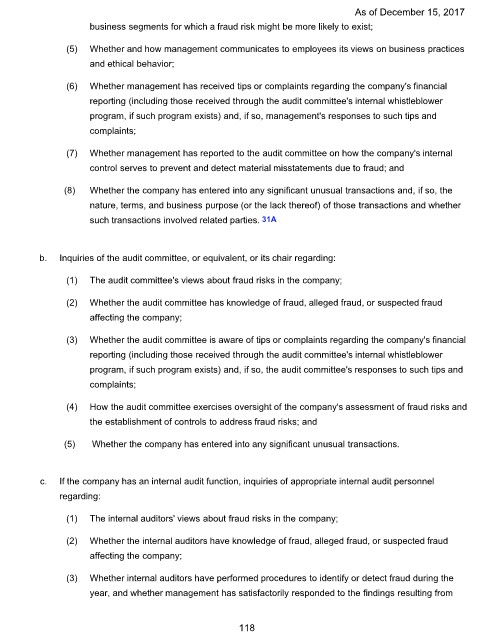 As of December 15, 2017

business segments for which a fraud risk might be more likely to exist;

(5) Whether and how management communicates to employees its views on business practices and ethical behavior;

(6) Whether management has received tips or complaints regarding the company's financial reporting (including those received through the audit committee's internal whistleblower program, if such program exists) and, if so, management's responses to such tips and complaints;

(7) Whether management has reported to the audit committee on how the company's internal control serves to prevent and detect material misstatements due to fraud; and

(8) Whether the company has entered into any significant unusual transactions and, if so, the nature, terms, and business purpose (or the lack thereof) of those transactions and whether such transactions involved related parties. 31A

b. Inquiries of the audit committee, or equivalent, or its chair regarding:

(1) The audit committee's views about fraud risks in the company;

(2) Whether the audit committee has knowledge of fraud, alleged fraud, or suspected fraud affecting the company;

(3) Whether the audit committee is aware of tips or complaints regarding the company's financial reporting (including those received through the audit committee's internal whistleblower program, if such program exists) and, if so, the audit committee's responses to such tips and complaints;

(4) How the audit committee exercises oversight of the company's assessment of fraud risks and the establishment of controls to address fraud risks; and

(5) Whether the company has entered into any significant unusual transactions.

c. If the company has an internal audit function, inquiries of appropriate internal audit personnel regarding:

(1) The internal auditors' views about fraud risks in the company;

(2) Whether the internal auditors have knowledge of fraud, alleged fraud, or suspected fraud affecting the company;

(3) Whether internal auditors have performed procedures to identify or detect fraud during the year, and whether management has satisfactorily responded to the findings resulting from

118